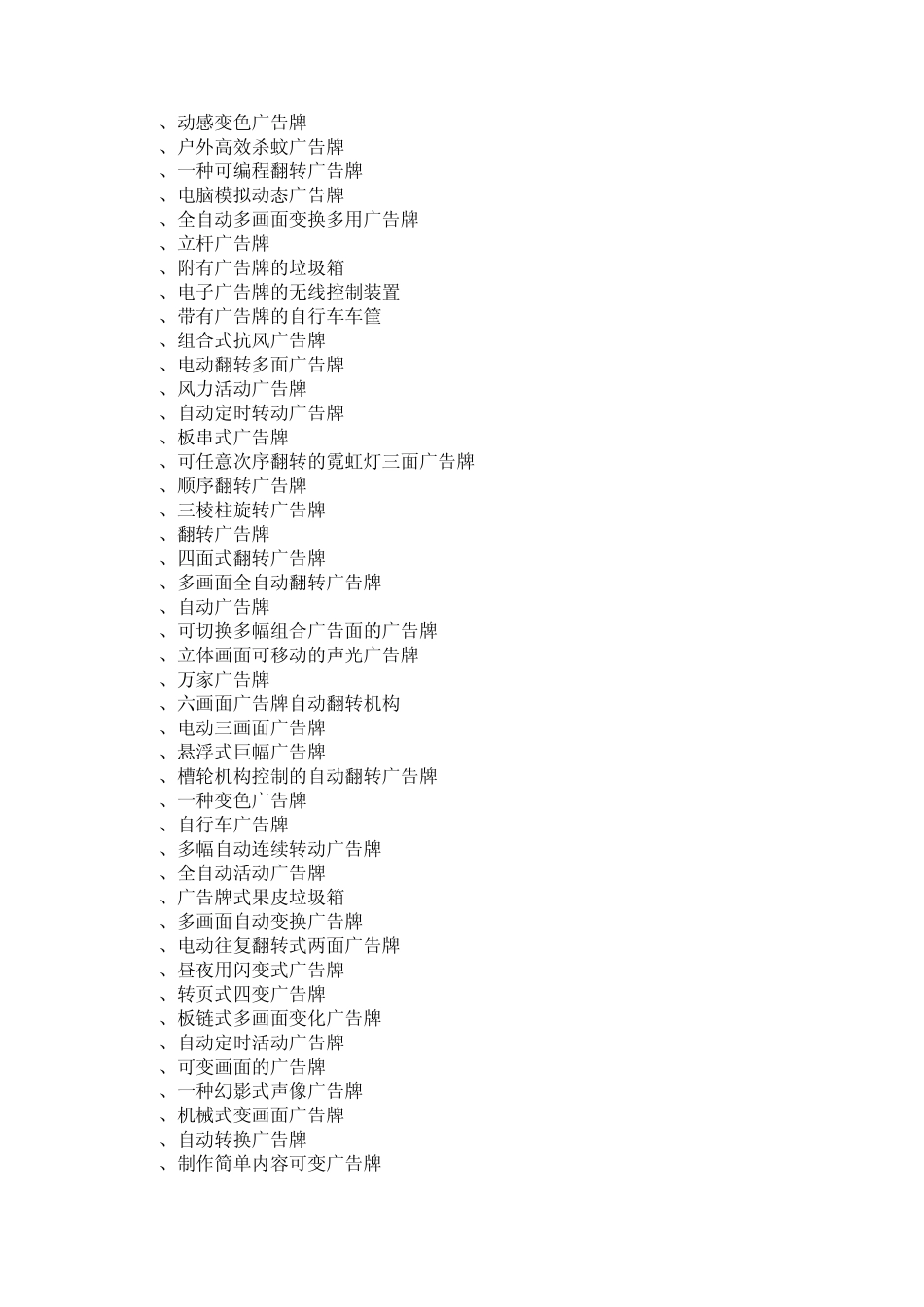 、动感变色广告牌
、户外高效杀蚊广告牌
、一种可编程翻转广告牌
、电脑模拟动态广告牌
、全自动多画面变换多用广告牌
、立杆广告牌
、附有广告牌的垃圾箱
、电子广告牌的无线控制装置
、带有广告牌的自行车车筐
、组合式抗风广告牌
、电动翻转多面广告牌
、风力活动广告牌
、自动定时转动广告牌
、板串式广告牌
、可任意次序翻转的霓虹灯三面广告牌
、顺序翻转广告牌
、三棱柱旋转广告牌
、翻转广告牌
、四面式翻转广告牌
、多画面全自动翻转广告牌
、自动广告牌
、可切换多幅组合广告面的广告牌
、立体画面可移动的声光广告牌
、万家广告牌
、六画面广告牌自动翻转机构
、电动三画面广告牌
、悬浮式巨幅广告牌
、槽轮机构控制的自动翻转广告牌
、一种变色广告牌
、自行车广告牌
、多幅自动连续转动广告牌
、全自动活动广告牌
、广告牌式果皮垃圾箱
、多画面自动变换广告牌
、电动往复翻转式两面广告牌
、昼夜用闪变式广告牌
、转页式四变广告牌
、板链式多画面变化广告牌
、自动定时活动广告牌
、可变画面的广告牌
、一种幻影式声像广告牌
、机械式变画面广告牌
、自动转换广告牌
、制作简单内容可变广告牌